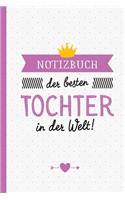 NOTIZBUCH
der besten
TOCHTER
in der Welt!